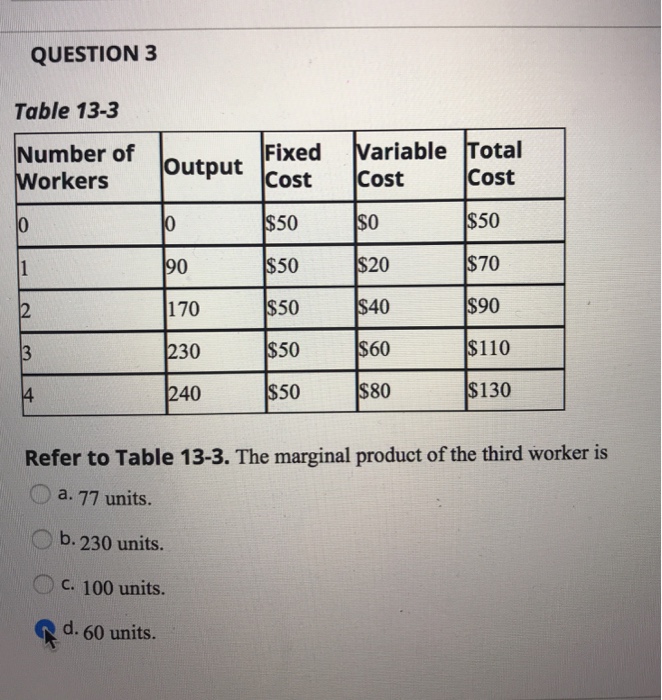 QUESTION 3

Table 13-3

| Number of Workers | Output | Fixed Cost | Variable Cost | Total Cost |
|---|---|---|---|---|
| 0 | 0 | \$50 | \$0 | \$50 |
| 1 | 90 | \$50 | \$20 | \$70 |
| 2 | 170 | \$50 | \$40 | \$90 |
| 3 | 230 | \$50 | \$60 | \$110 |
| 4 | 240 | \$50 | \$80 | \$130 |

Refer to Table 13-3. The marginal product of the third worker is

a. 77 units.

b. 230 units.

c. 100 units.

d. 60 units.